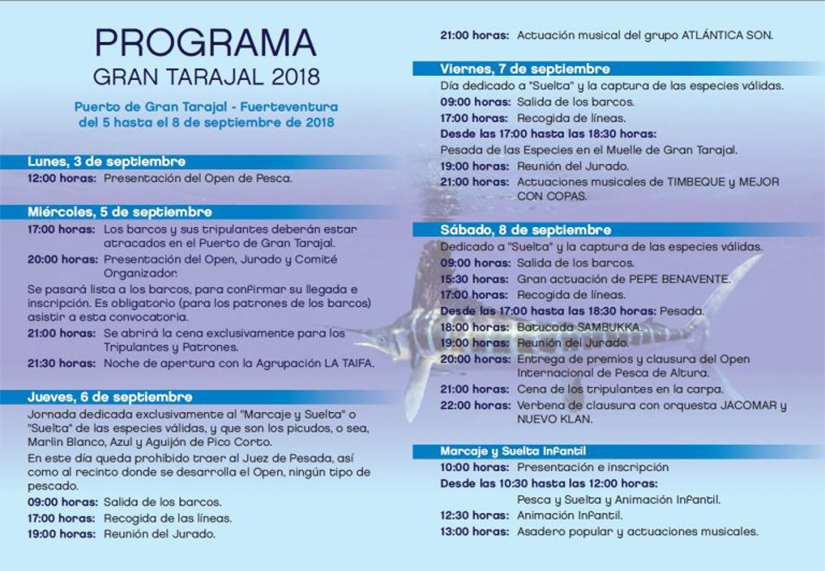 PROGRAMA
GRAN TARAJAL 2018

Puerto de Gran Tarajal - Fuerteventura
del 5 hasta el 8 de septiembre de 2018

Lunes, 3 de septiembre
12:00 horas: Presentación del Open de Pesca.

Miércoles, 5 de septiembre
17:00 horas: Los barcos y sus tripulantes deberán estar atracados en el Puerto de Gran Tarajal.
20:00 horas: Presentación del Open, Jurado y Comité Organizador.
Se pasará lista a los barcos, para confirmar su llegada e inscripción. Es obligatorio (para los patrones de los barcos) asistir a esta convocatoria.
21:00 horas: Se abrirá la cena exclusivamente para los Tripulantes y Patrones.
21:30 horas: Noche de apertura con la Agrupación LA TAIFA.

Jueves, 6 de septiembre
Jornada dedicada exclusivamente al "Marcaje y Suelta" o "Suelta" de las especies válidas, y que son los picudos, o sea, Marlin Blanco, Azul y Aguijón de Pico Corto.
En este día queda prohibido traer al Juez de Pesada, así como al recinto donde se desarrolla el Open, ningún tipo de pescado.
09:00 horas: Salida de los barcos.
17:00 horas: Recogida de las líneas.
19:00 horas: Reunión del Jurado.

21:00 horas: Actuación musical del grupo ATLÁNTICA SON.

Viernes, 7 de septiembre
Día dedicado a "Suelta" y la captura de las especies válidas.
09:00 horas: Salida de los barcos.
17:00 horas: Recogida de líneas.
Desde las 17:00 hasta las 18:30 horas:
Pesada de las Especies en el Muelle de Gran Tarajal.
19:00 horas: Reunión del Jurado.
21:00 horas: Actuaciones musicales de TIMBEQUE y MEJOR CON COPAS.

Sábado, 8 de septiembre
Dedicado a "Suelta" y la captura de las especies válidas.
09:00 horas: Salida de los barcos.
15:30 horas: Gran actuación de PEPE BENAVENTE.
17:00 horas: Recogida de líneas.
Desde las 17:00 hasta las 18:30 horas: Pesada.
18:00 horas: Batucada SAMBUKKA.
19:00 horas: Reunión del Jurado.
20:00 horas: Entrega de premios y clausura del Open Internacional de Pesca de Altura.
21:00 horas: Cena de los tripulantes en la carpa.
22:00 horas: Verbena de clausura con orquesta JACOMAR y NUEVO KLAN.

Marcaje y Suelta Infantil
10:00 horas: Presentación e inscripción
Desde las 10:30 hasta las 12:00 horas:
Pesca y Suelta y Animación Infantil.
12:30 horas: Animación Infantil.
13:00 horas: Asadero popular y actuaciones musicales.